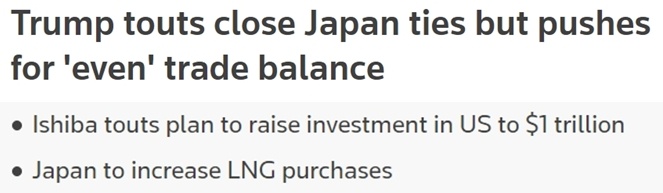 Trump touts close Japan ties but pushes for 'even' trade balance

• Ishiba touts plan to raise investment in US to \$1 trillion

• Japan to increase LNG purchases